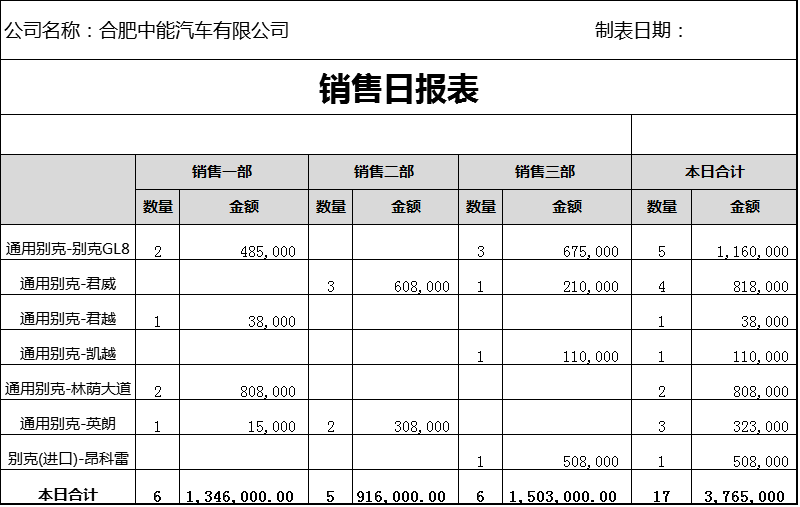 公司名称：合肥中能汽车有限公司 制表日期：

销售日报表

| | 销售一部 | | 销售二部 | | 销售三部 | | 本日合计 | |
|---|---|---|---|---|---|---|---|---|
| | 数量 | 金额 | 数量 | 金额 | 数量 | 金额 | 数量 | 金额 |
| 通用别克-别克GL8 | 2 | 485,000 | | | 3 | 675,000 | 5 | 1,160,000 |
| 通用别克-君威 | | | 3 | 608,000 | 1 | 210,000 | 4 | 818,000 |
| 通用别克-君越 | 1 | 38,000 | | | | | 1 | 38,000 |
| 通用别克-凯越 | | | | | 1 | 110,000 | 1 | 110,000 |
| 通用别克-林荫大道 | 2 | 808,000 | | | | | 2 | 808,000 |
| 通用别克-英朗 | 1 | 15,000 | 2 | 308,000 | | | 3 | 323,000 |
| 别克(进口)-昂科雷 | | | | | 1 | 508,000 | 1 | 508,000 |
| 本日合计 | 6 | 1,346,000.00 | 5 | 916,000.00 | 6 | 1,503,000.00 | 17 | 3,765,000 |